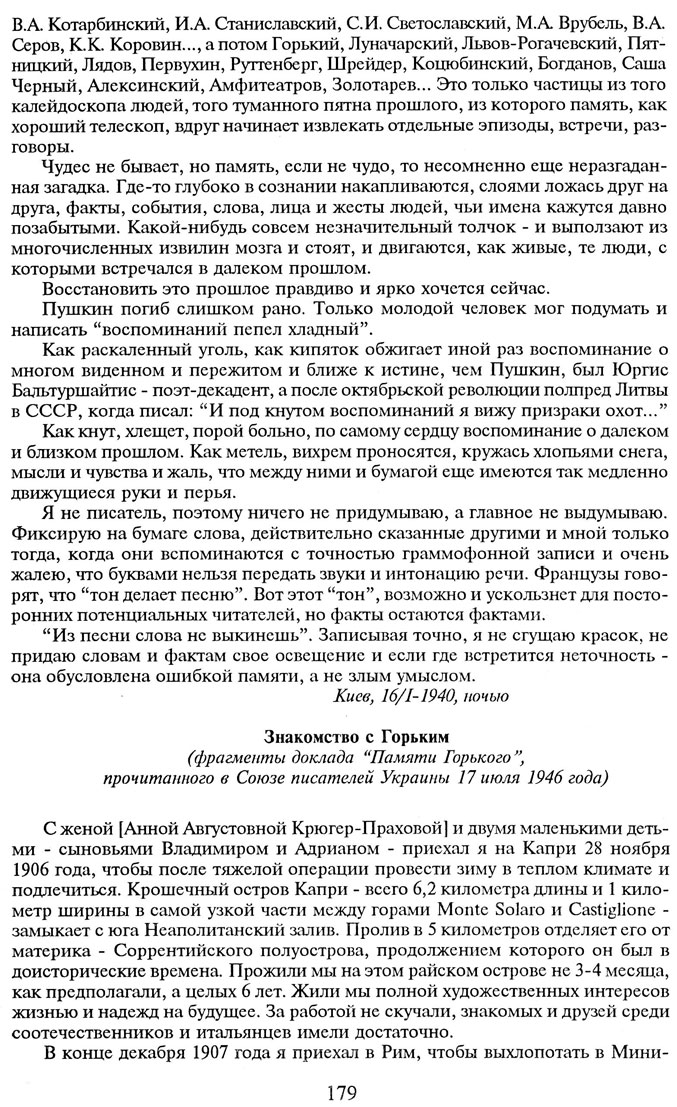 В.А. Котарбинский, И.А. Станиславский, С.И. Светославский, М.А. Врубель, В.А. Серов, К.К. Коровин..., а потом Горький, Луначарский, Львов-Рогачевский, Пятницкий, Лядов, Первухин, Руттенберг, Шрейдер, Коцюбинский, Богданов, Саша Черный, Алексинский, Амфитеатров, Золотарев... Это только частицы из того калейдоскопа людей, того туманного пятна прошлого, из которого память, как хороший телескоп, вдруг начинает извлекать отдельные эпизоды, встречи, разговоры.

Чудес не бывает, но память, если не чудо, то несомненно еще неразгаданная загадка. Где-то глубоко в сознании накапливаются, слоями ложась друг на друга, факты, события, слова, лица и жесты людей, чьи имена кажутся давно позабытыми. Какой-нибудь совсем незначительный толчок - и выползают из многочисленных извилин мозга и стоят, и двигаются, как живые, те люди, с которыми встречался в далеком прошлом.

Восстановить это прошлое правдиво и ярко хочется сейчас.

Пушкин погиб слишком рано. Только молодой человек мог подумать и написать "воспоминаний пепел хладный".

Как раскаленный уголь, как кипяток обжигает иной раз воспоминание о многом виденном и пережитом и ближе к истине, чем Пушкин, был Юргис Бальтуршайтис - поэт-декадент, а после октябрьской революции полпред Литвы в СССР, когда писал: "И под кнутом воспоминаний я вижу призраки охот..."

Как кнут, хлещет, порой больно, по самому сердцу воспоминание о далеком и близком прошлом. Как метель, вихрем проносятся, кружась хлопьями снега, мысли и чувства и жаль, что между ними и бумагой еще имеются так медленно движущиеся руки и перья.

Я не писатель, поэтому ничего не придумываю, а главное не выдумываю. Фиксирую на бумаге слова, действительно сказанные другими и мной только тогда, когда они вспоминаются с точностью граммофонной записи и очень жалею, что буквами нельзя передать звуки и интонацию речи. Французы говорят, что "тон делает песню". Вот этот "тон", возможно и ускользнет для посторонних потенциальных читателей, но факты остаются фактами.

"Из песни слова не выкинешь". Записывая точно, я не сгущаю красок, не придаю словам и фактам свое освещение и если где встретится неточность - она обусловлена ошибкой памяти, а не злым умыслом.

Киев, 16/I-1940, ночью

Знакомство с Горьким
(фрагменты доклада "Памяти Горького", прочитанного в Союзе писателей Украины 17 июля 1946 года)

С женой [Анной Августовной Крюгер-Праховой] и двумя маленькими детьми - сыновьями Владимиром и Адрианом - приехал я на Капри 28 ноября 1906 года, чтобы после тяжелой операции провести зиму в теплом климате и подлечиться. Крошечный остров Капри - всего 6,2 километра длины и 1 километр ширины в самой узкой части между горами Monte Solaro и Castiglione - замыкает с юга Неаполитанский залив. Пролив в 5 километров отделяет его от материка - Соррентийского полуострова, продолжением которого он был в доисторические времена. Прожили мы на этом райском острове не 3-4 месяца, как предполагали, а целых 6 лет. Жили мы полной художественных интересов жизнью и надежд на будущее. За работой не скучали, знакомых и друзей среди соотечественников и итальянцев имели достаточно.

В конце декабря 1907 года я приехал в Рим, чтобы выхлопотать в Мини-

179